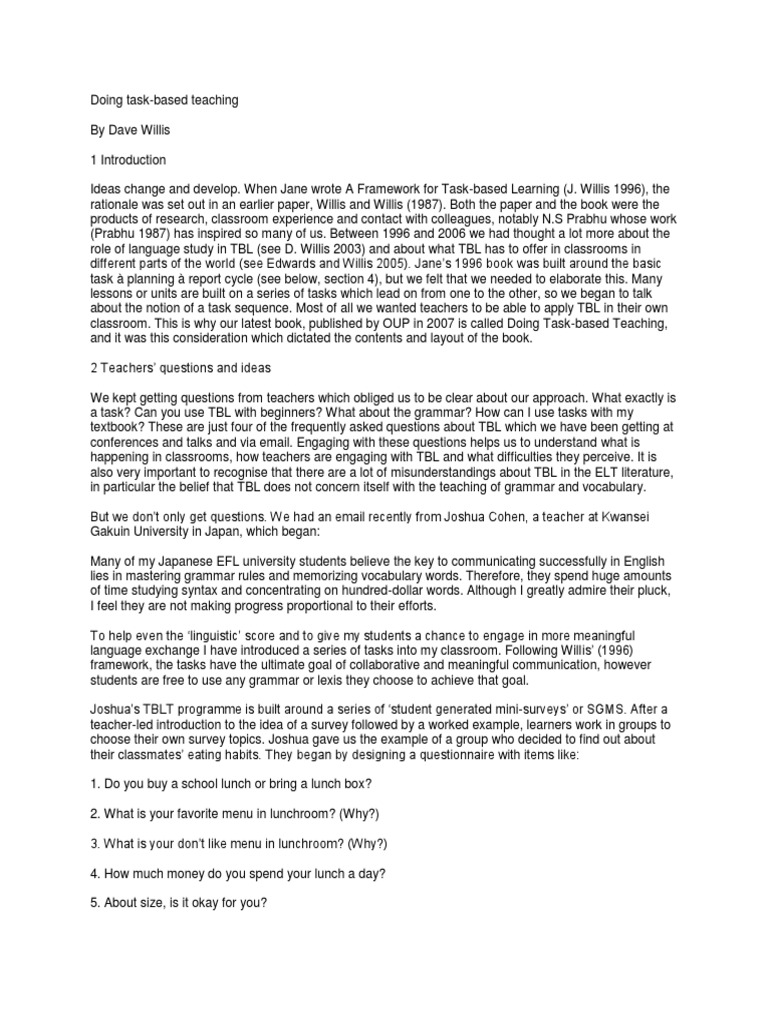 Doing task-based teaching

By Dave Willis

1 Introduction

Ideas change and develop. When Jane wrote A Framework for Task-based Learning (J. Willis 1996), the rationale was set out in an earlier paper, Willis and Willis (1987). Both the paper and the book were the products of research, classroom experience and contact with colleagues, notably N.S Prabhu whose work (Prabhu 1987) has inspired so many of us. Between 1996 and 2006 we had thought a lot more about the role of language study in TBL (see D. Willis 2003) and about what TBL has to offer in classrooms in different parts of the world (see Edwards and Willis 2005). Jane's 1996 book was built around the basic task à planning à report cycle (see below, section 4), but we felt that we needed to elaborate this. Many lessons or units are built on a series of tasks which lead on from one to the other, so we began to talk about the notion of a task sequence. Most of all we wanted teachers to be able to apply TBL in their own classroom. This is why our latest book, published by OUP in 2007 is called Doing Task-based Teaching, and it was this consideration which dictated the contents and layout of the book.

2 Teachers' questions and ideas

We kept getting questions from teachers which obliged us to be clear about our approach. What exactly is a task? Can you use TBL with beginners? What about the grammar? How can I use tasks with my textbook? These are just four of the frequently asked questions about TBL which we have been getting at conferences and talks and via email. Engaging with these questions helps us to understand what is happening in classrooms, how teachers are engaging with TBL and what difficulties they perceive. It is also very important to recognise that there are a lot of misunderstandings about TBL in the ELT literature, in particular the belief that TBL does not concern itself with the teaching of grammar and vocabulary.

But we don't only get questions. We had an email recently from Joshua Cohen, a teacher at Kwansei Gakuin University in Japan, which began:

Many of my Japanese EFL university students believe the key to communicating successfully in English lies in mastering grammar rules and memorizing vocabulary words. Therefore, they spend huge amounts of time studying syntax and concentrating on hundred-dollar words. Although I greatly admire their pluck, I feel they are not making progress proportional to their efforts.

To help even the 'linguistic' score and to give my students a chance to engage in more meaningful language exchange I have introduced a series of tasks into my classroom. Following Willis' (1996) framework, the tasks have the ultimate goal of collaborative and meaningful communication, however students are free to use any grammar or lexis they choose to achieve that goal.

Joshua's TBLT programme is built around a series of 'student generated mini-surveys' or SGMS. After a teacher-led introduction to the idea of a survey followed by a worked example, learners work in groups to choose their own survey topics. Joshua gave us the example of a group who decided to find out about their classmates' eating habits. They began by designing a questionnaire with items like:

1. Do you buy a school lunch or bring a lunch box?

2. What is your favorite menu in lunchroom? (Why?)

3. What is your don't like menu in lunchroom? (Why?)

4. How much money do you spend your lunch a day?

5. About size, is it okay for you?